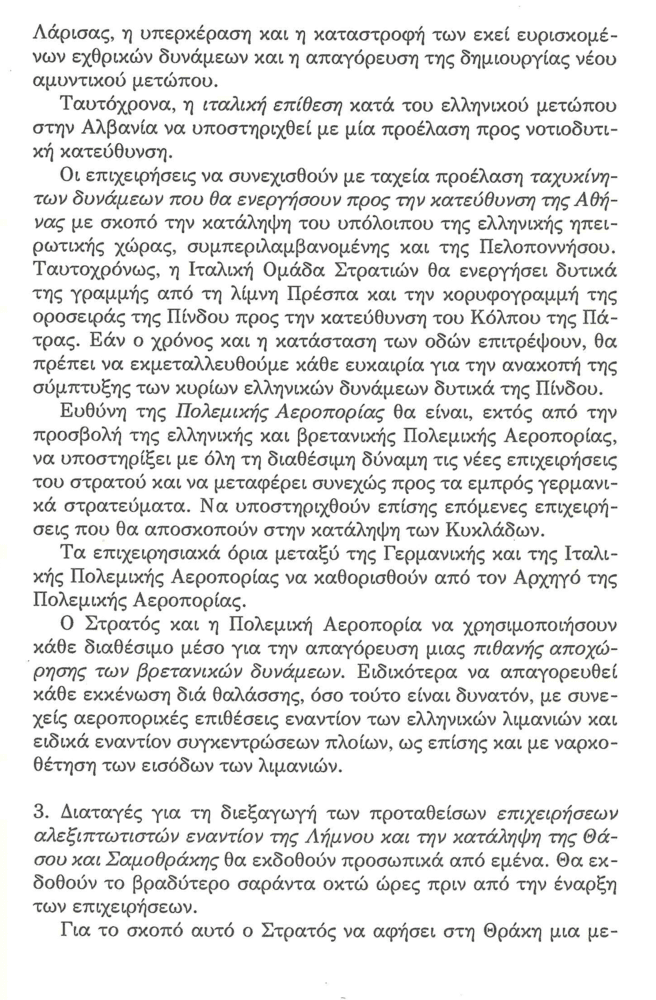 Λάρισας, η υπερκέραση και η καταστροφή των εκεί ευρισκομένων εχθρικών δυνάμεων και η απαγόρευση της δημιουργίας νέου αμυντικού μετώπου.

Ταυτόχρονα, η ιταλική επίθεση κατά του ελληνικού μετώπου στην Αλβανία να υποστηριχθεί με μία προέλαση προς νοτιοδυτική κατεύθυνση.

Οι επιχειρήσεις να συνεχισθούν με ταχεία προέλαση ταχυκίνητων δυνάμεων που θα ενεργήσουν προς την κατεύθυνση της Αθήνας με σκοπό την κατάληψη του υπόλοιπου της ελληνικής ηπειρωτικής χώρας, συμπεριλαμβανομένης και της Πελοποννήσου. Ταυτοχρόνως, η Ιταλική Ομάδα Στρατιών θα ενεργήσει δυτικά της γραμμής από τη λίμνη Πρέσπα και την κορυφογραμμή της οροσειράς της Πίνδου προς την κατεύθυνση του Κόλπου της Πάτρας. Εάν ο χρόνος και η κατάσταση των οδών επιτρέψουν, θα πρέπει να εκμεταλλευθούμε κάθε ευκαιρία για την ανακοπή της σύμπτυξης των κυρίων ελληνικών δυνάμεων δυτικά της Πίνδου.

Ευθύνη της Πολεμικής Αεροπορίας θα είναι, εκτός από την προσβολή της ελληνικής και βρετανικής Πολεμικής Αεροπορίας, να υποστηρίξει με όλη τη διαθέσιμη δύναμη τις νέες επιχειρήσεις του στρατού και να μεταφέρει συνεχώς προς τα εμπρός γερμανικά στρατεύματα. Να υποστηριχθούν επίσης επόμενες επιχειρήσεις που θα αποσκοπούν στην κατάληψη των Κυκλάδων.

Τα επιχειρησιακά όρια μεταξύ της Γερμανικής και της Ιταλικής Πολεμικής Αεροπορίας να καθορισθούν από τον Αρχηγό της Πολεμικής Αεροπορίας.

Ο Στρατός και η Πολεμική Αεροπορία να χρησιμοποιήσουν κάθε διαθέσιμο μέσο για την απαγόρευση μιας πιθανής αποχώρησης των βρετανικών δυνάμεων. Ειδικότερα να απαγορευθεί κάθε εκκένωση διά θαλάσσης, όσο τούτο είναι δυνατόν, με συνεχείς αεροπορικές επιθέσεις εναντίον των ελληνικών λιμανιών και ειδικά εναντίον συγκεντρώσεων πλοίων, ως επίσης και με ναρκοθέτηση των εισόδων των λιμανιών.

3. Διαταγές για τη διεξαγωγή των προταθείσων επιχειρήσεων αλεξιπτωτιστών εναντίον της Λήμνου και την κατάληψη της Θάσου και Σαμοθράκης θα εκδοθούν προσωπικά από εμένα. Θα εκδοθούν το βραδύτερο σαράντα οκτώ ώρες πριν από την έναρξη των επιχειρήσεων.

Για το σκοπό αυτό ο Στρατός να αφήσει στη Θράκη μια με-